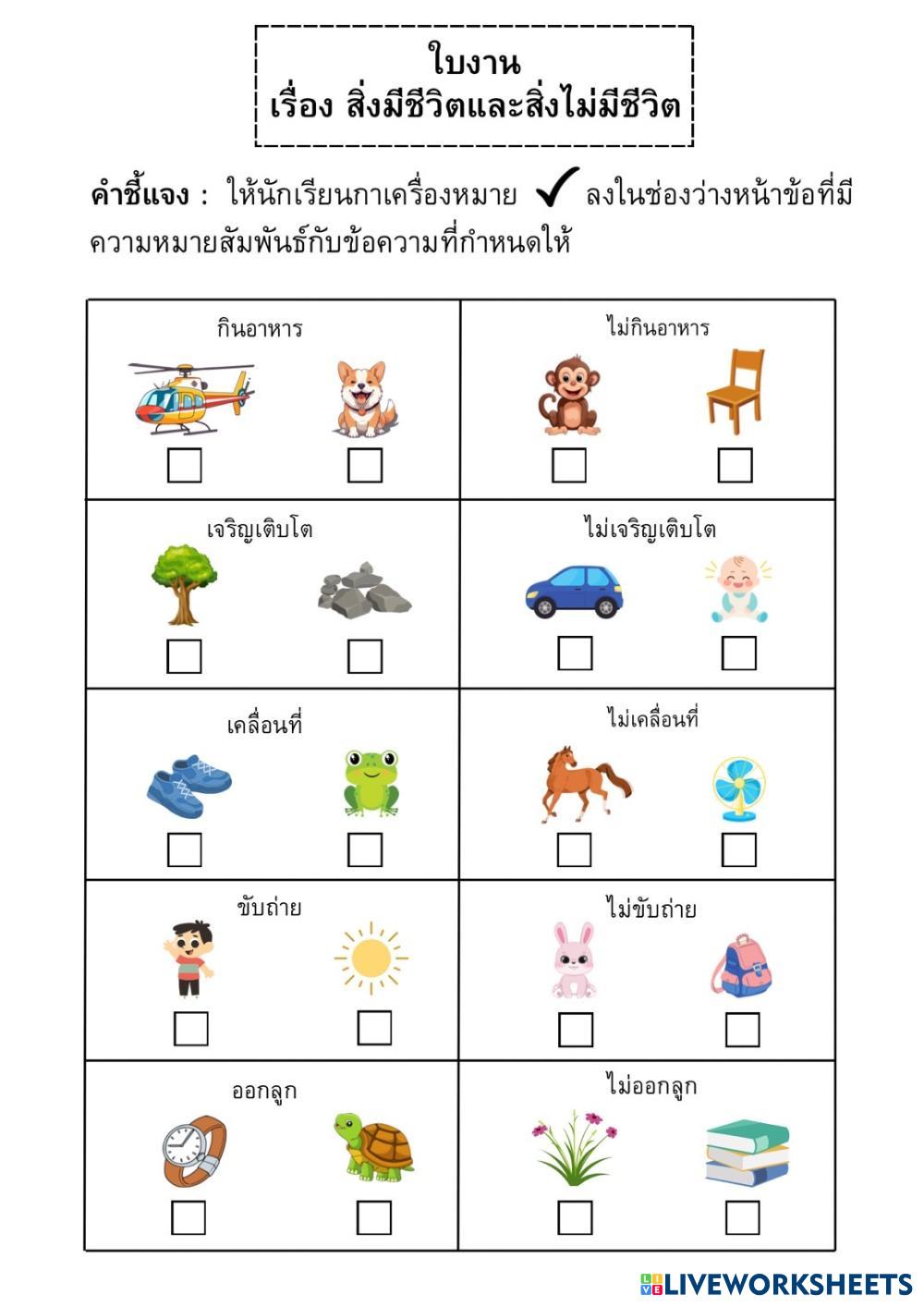 ใบงาน
เรื่อง สิ่งมีชีวิตและสิ่งไม่มีชีวิต

คำชี้แจง : ให้นักเรียนกาเครื่องหมาย ✓ ลงในช่องว่างหน้าข้อที่มีความหมายสัมพันธ์กับข้อความที่กำหนดให้

| กินอาหาร | ไม่กินอาหาร |
|---|---|
| เจริญเติบโต | ไม่เจริญเติบโต |
| เคลื่อนที่ | ไม่เคลื่อนที่ |
| ขับถ่าย | ไม่ขับถ่าย |
| ออกลูก | ไม่ออกลูก |

LIVEWORKSHEETS